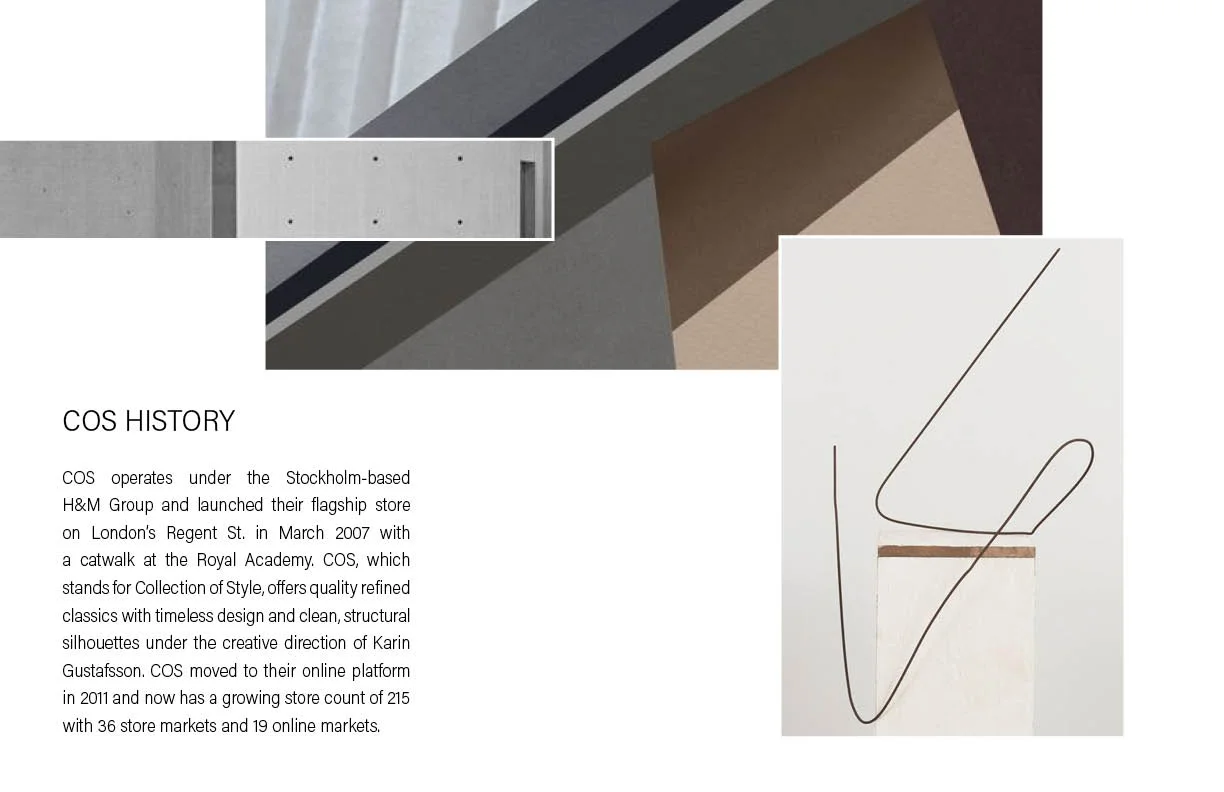 COS HISTORY

COS operates under the Stockholm-based H&M Group and launched their flagship store on London's Regent St. in March 2007 with a catwalk at the Royal Academy. COS, which stands for Collection of Style, offers quality refined classics with timeless design and clean, structural silhouettes under the creative direction of Karin Gustafsson. COS moved to their online platform in 2011 and now has a growing store count of 215 with 36 store markets and 19 online markets.